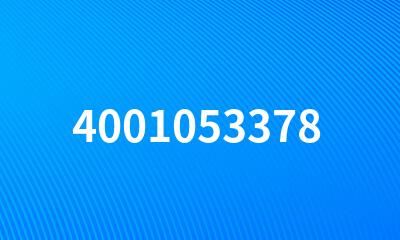 4001053378